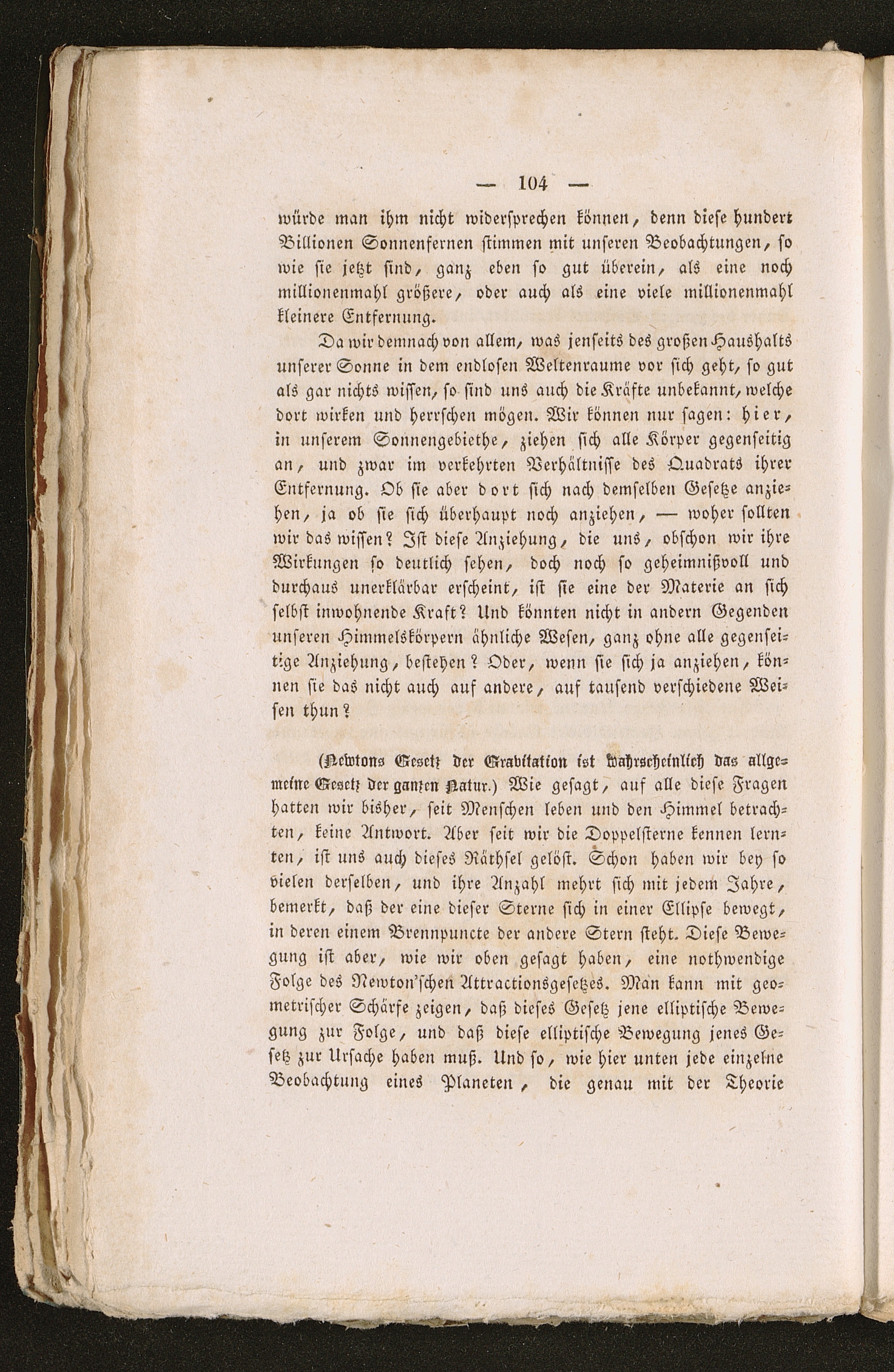 — 104 —

würde man ihm nicht widersprechen können, denn diese hundert Billionen Sonnenfernen stimmen mit unseren Beobachtungen, so wie sie jetzt sind, ganz eben so gut überein, als eine noch millionenmahl größere, oder auch als eine viele millionenmahl kleinere Entfernung.

Da wir demnach von allem, was jenseits des großen Haushalts unserer Sonne in dem endlosen Weltenraume vor sich geht, so gut als gar nichts wissen, so sind uns auch die Kräfte unbekannt, welche dort wirken und herrschen mögen. Wir können nur sagen: hier, in unserem Sonnengebiethe, ziehen sich alle Körper gegenseitig an, und zwar im verkehrten Verhältnisse des Quadrats ihrer Entfernung. Ob sie aber dort sich nach demselben Gesetze anziehen, ja ob sie sich überhaupt noch anziehen, — woher sollten wir das wissen? Ist diese Anziehung, die uns, obschon wir ihre Wirkungen so deutlich sehen, doch noch so geheimnißvoll und durchaus unerklärbar erscheint, ist sie eine der Materie an sich selbst inwohnende Kraft? Und könnten nicht in andern Gegenden unseren Himmelskörpern ähnliche Wesen, ganz ohne alle gegenseitige Anziehung, bestehen? Oder, wenn sie sich ja anziehen, können sie das nicht auch auf andere, auf tausend verschiedene Weisen thun?

(Newtons Gesetz der Gravitation ist wahrscheinlich das allgemeine Gesetz der ganzen Natur.) Wie gesagt, auf alle diese Fragen hatten wir bisher, seit Menschen leben und den Himmel betrachten, keine Antwort. Aber seit wir die Doppelsterne kennen lernten, ist uns auch dieses Räthsel gelöst. Schon haben wir bey so vielen derselben, und ihre Anzahl mehrt sich mit jedem Jahre, bemerkt, daß der eine dieser Sterne sich in einer Ellipse bewegt, in deren einem Brennpuncte der andere Stern steht. Diese Bewegung ist aber, wie wir oben gesagt haben, eine nothwendige Folge des Newton'schen Attractionsgesetzes. Man kann mit geometrischer Schärfe zeigen, daß dieses Gesetz jene elliptische Bewegung zur Folge, und daß diese elliptische Bewegung jenes Gesetz zur Ursache haben muß. Und so, wie hier unten jede einzelne Beobachtung eines Planeten, die genau mit der Theorie